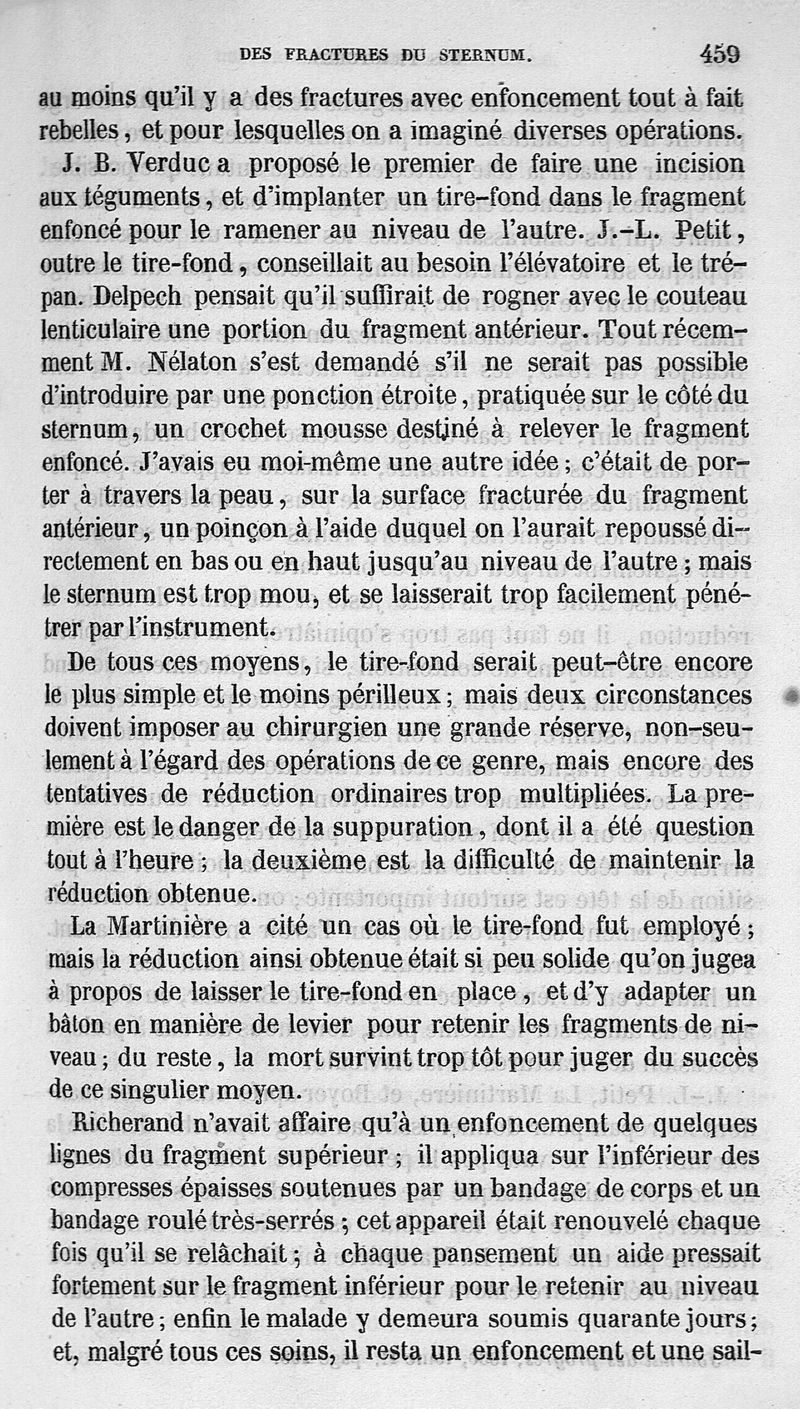 DES FRACTURES DU STERNUM. 459

au moins qu'il y a des fractures avec enfoncement tout à fait rebelles, et pour lesquelles on a imaginé diverses opérations.

J. B. Verduc a proposé le premier de faire une incision aux téguments, et d'implanter un tire-fond dans le fragment enfoncé pour le ramener au niveau de l'autre. J.-L. Petit, outre le tire-fond, conseillait au besoin l'élévatoire et le trépan. Delpech pensait qu'il suffirait de rogner avec le couteau lenticulaire une portion du fragment antérieur. Tout récemment M. Nélaton s'est demandé s'il ne serait pas possible d'introduire par une ponction étroite, pratiquée sur le côté du sternum, un crochet mousse destiné à relever le fragment enfoncé. J'avais eu moi-même une autre idée; c'était de porter à travers la peau, sur la surface fracturée du fragment antérieur, un poinçon à l'aide duquel on l'aurait repoussé directement en bas ou en haut jusqu'au niveau de l'autre; mais le sternum est trop mou, et se laisserait trop facilement pénétrer par l'instrument.

De tous ces moyens, le tire-fond serait peut-être encore le plus simple et le moins périlleux; mais deux circonstances doivent imposer au chirurgien une grande réserve, non-seulement à l'égard des opérations de ce genre, mais encore des tentatives de réduction ordinaires trop multipliées. La première est le danger de la suppuration, dont il a été question tout à l'heure; la deuxième est la difficulté de maintenir la réduction obtenue.

La Martinière a cité un cas où le tire-fond fut employé; mais la réduction ainsi obtenue était si peu solide qu'on jugea à propos de laisser le tire-fond en place, et d'y adapter un bâton en manière de levier pour retenir les fragments de niveau; du reste, la mort survint trop tôt pour juger du succès de ce singulier moyen.

Richerand n'avait affaire qu'à un enfoncement de quelques lignes du fragment supérieur; il appliqua sur l'inférieur des compresses épaisses soutenues par un bandage de corps et un bandage roulé très-serrés; cet appareil était renouvelé chaque fois qu'il se relâchait; à chaque pansement un aide pressait fortement sur le fragment inférieur pour le retenir au niveau de l'autre; enfin le malade y demeura soumis quarante jours; et, malgré tous ces soins, il resta un enfoncement et une sail-